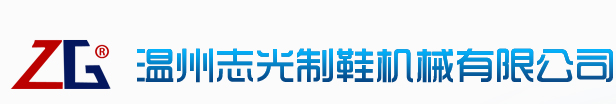 ZG®

温州志光制鞋机械有限公司